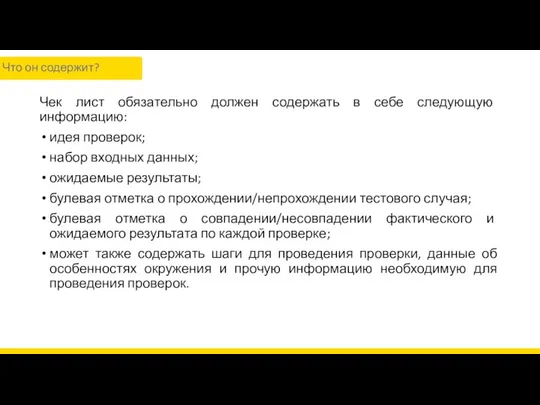 Что он содержит?

Чек лист обязательно должен содержать в себе следующую информацию:

• идея проверок;
• набор входных данных;
• ожидаемые результаты;
• булевая отметка о прохождении/непрохождении тестового случая;
• булевая отметка о совпадении/несовпадении фактического и ожидаемого результата по каждой проверке;
• может также содержать шаги для проведения проверки, данные об особенностях окружения и прочую информацию необходимую для проведения проверок.